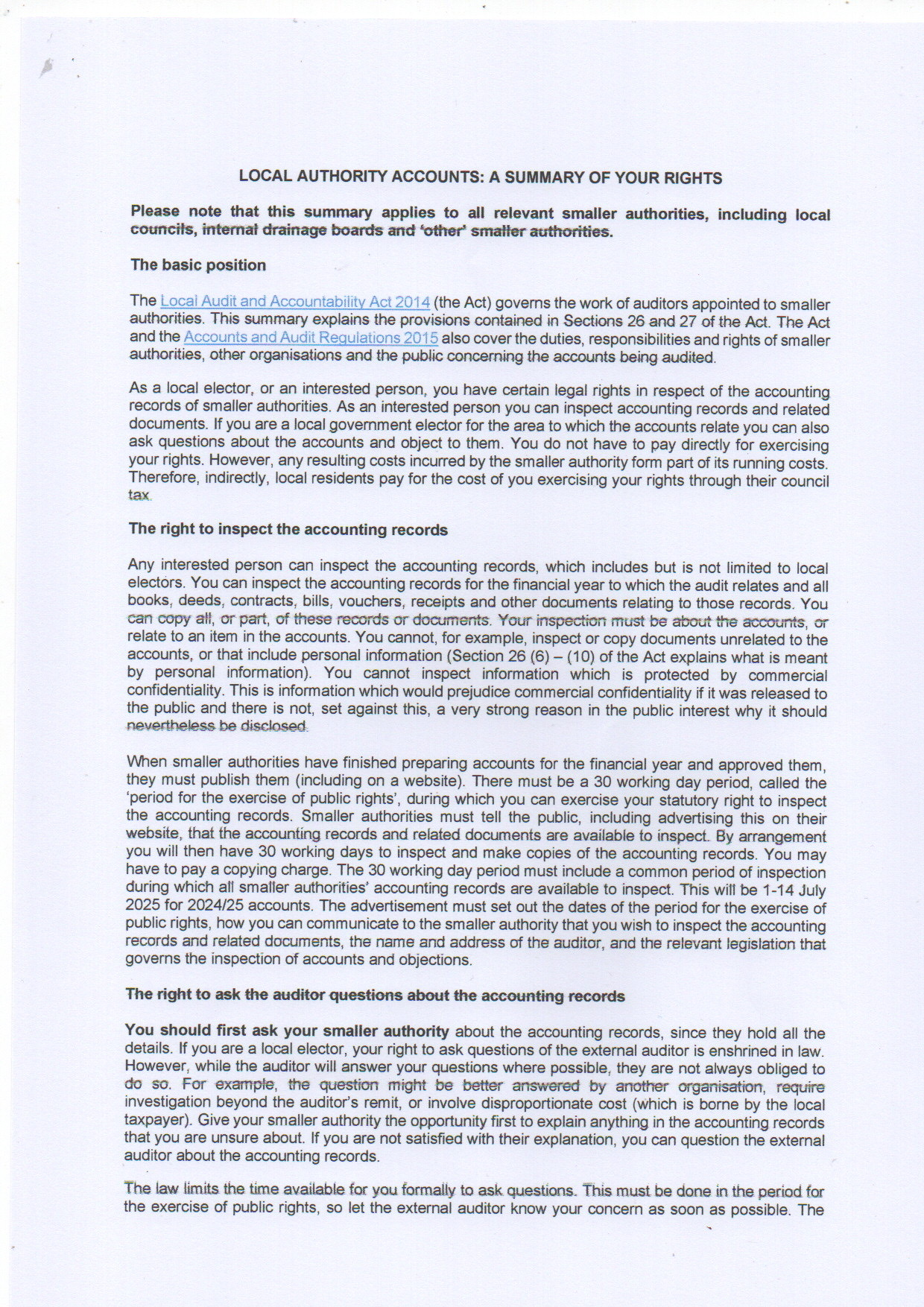 LOCAL AUTHORITY ACCOUNTS: A SUMMARY OF YOUR RIGHTS

Please note that this summary applies to all relevant smaller authorities, including local councils, internal drainage boards and 'other' smaller authorities.

The basic position

The Local Audit and Accountability Act 2014 (the Act) governs the work of auditors appointed to smaller authorities. This summary explains the provisions contained in Sections 26 and 27 of the Act. The Act and the Accounts and Audit Regulations 2015 also cover the duties, responsibilities and rights of smaller authorities, other organisations and the public concerning the accounts being audited.

As a local elector, or an interested person, you have certain legal rights in respect of the accounting records of smaller authorities. As an interested person you can inspect accounting records and related documents. If you are a local government elector for the area to which the accounts relate you can also ask questions about the accounts and object to them. You do not have to pay directly for exercising your rights. However, any resulting costs incurred by the smaller authority form part of its running costs. Therefore, indirectly, local residents pay for the cost of you exercising your rights through their council tax.

The right to inspect the accounting records

Any interested person can inspect the accounting records, which includes but is not limited to local electors. You can inspect the accounting records for the financial year to which the audit relates and all books, deeds, contracts, bills, vouchers, receipts and other documents relating to those records. You can copy all, or part, of these records or documents. Your inspection must be about the accounts, or relate to an item in the accounts. You cannot, for example, inspect or copy documents unrelated to the accounts, or that include personal information (Section 26 (6) – (10) of the Act explains what is meant by personal information). You cannot inspect information which is protected by commercial confidentiality. This is information which would prejudice commercial confidentiality if it was released to the public and there is not, set against this, a very strong reason in the public interest why it should nevertheless be disclosed.

When smaller authorities have finished preparing accounts for the financial year and approved them, they must publish them (including on a website). There must be a 30 working day period, called the 'period for the exercise of public rights', during which you can exercise your statutory right to inspect the accounting records. Smaller authorities must tell the public, including advertising this on their website, that the accounting records and related documents are available to inspect. By arrangement you will then have 30 working days to inspect and make copies of the accounting records. You may have to pay a copying charge. The 30 working day period must include a common period of inspection during which all smaller authorities' accounting records are available to inspect. This will be 1-14 July 2025 for 2024/25 accounts. The advertisement must set out the dates of the period for the exercise of public rights, how you can communicate to the smaller authority that you wish to inspect the accounting records and related documents, the name and address of the auditor, and the relevant legislation that governs the inspection of accounts and objections.

The right to ask the auditor questions about the accounting records

You should first ask your smaller authority about the accounting records, since they hold all the details. If you are a local elector, your right to ask questions of the external auditor is enshrined in law. However, while the auditor will answer your questions where possible, they are not always obliged to do so. For example, the question might be better answered by another organisation, require investigation beyond the auditor's remit, or involve disproportionate cost (which is borne by the local taxpayer). Give your smaller authority the opportunity first to explain anything in the accounting records that you are unsure about. If you are not satisfied with their explanation, you can question the external auditor about the accounting records.

The law limits the time available for you formally to ask questions. This must be done in the period for the exercise of public rights, so let the external auditor know your concern as soon as possible. The